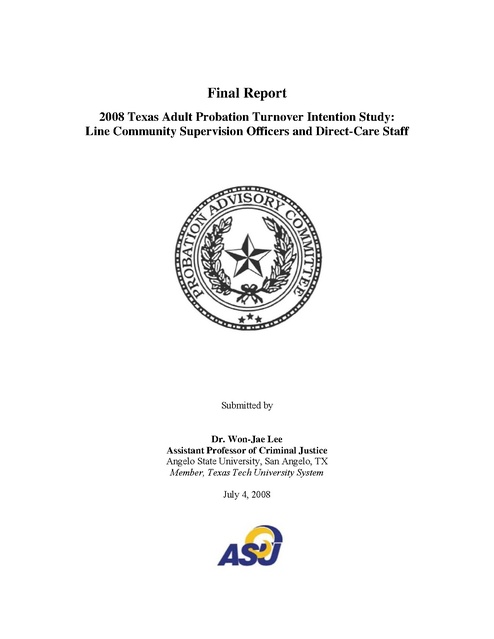 Final Report

2008 Texas Adult Probation Turnover Intention Study: Line Community Supervision Officers and Direct-Care Staff

PROBATION ADVISORY COMMITTEE

Submitted by

Dr. Won-Jae Lee
Assistant Professor of Criminal Justice
Angelo State University, San Angelo, TX
Member, Texas Tech University System

July 4, 2008

ASU